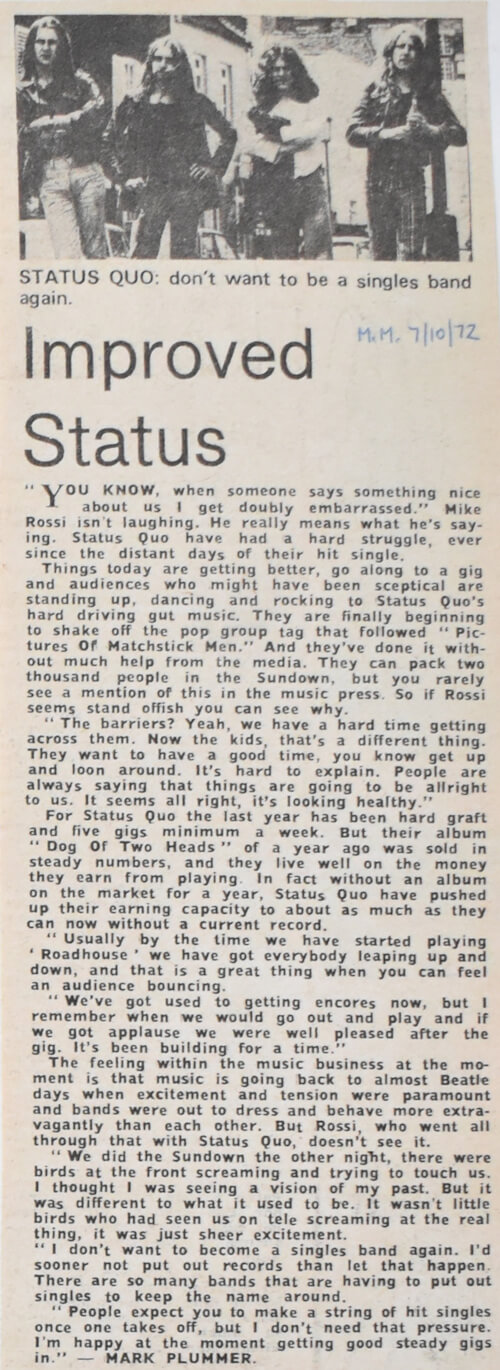 STATUS QUO: don't want to be a singles band again.

M.M. 7/10/72

Improved Status

"YOU KNOW, when someone says something nice about us I get doubly embarrassed." Mike Rossi isn't laughing. He really means what he's saying. Status Quo have had a hard struggle, ever since the distant days of their hit single.

Things today are getting better, go along to a gig and audiences who might have been sceptical are standing up, dancing and rocking to Status Quo's hard driving gut music. They are finally beginning to shake off the pop group tag that followed "Pictures Of Matchstick Men." And they've done it without much help from the media. They can pack two thousand people in the Sundown, but you rarely see a mention of this in the music press. So if Rossi seems stand offish you can see why.

"The barriers? Yeah, we have a hard time getting across them. Now the kids, that's a different thing. They want to have a good time, you know get up and loon around. It's hard to explain. People are always saying that things are going to be allright to us. It seems all right, it's looking healthy."

For Status Quo the last year has been hard graft and five gigs minimum a week. But their album "Dog Of Two Heads" of a year ago was sold in steady numbers, and they live well on the money they earn from playing. In fact without an album on the market for a year, Status Quo have pushed up their earning capacity to about as much as they can now without a current record.

"Usually by the time we have started playing 'Roadhouse' we have got everybody leaping up and down, and that is a great thing when you can feel an audience bouncing.

"We've got used to getting encores now, but I remember when we would go out and play and if we got applause we were well pleased after the gig. It's been building for a time."

The feeling within the music business at the moment is that music is going back to almost Beatle days when excitement and tension were paramount and bands were out to dress and behave more extravagantly than each other. But Rossi, who went all through that with Status Quo, doesn't see it.

"We did the Sundown the other night, there were birds at the front screaming and trying to touch us. I thought I was seeing a vision of my past. But it was different to what it used to be. It wasn't little birds who had seen us on tele screaming at the real thing, it was just sheer excitement.

"I don't want to become a singles band again. I'd sooner not put out records than let that happen. There are so many bands that are having to put out singles to keep the name around.

"People expect you to make a string of hit singles once one takes off, but I don't need that pressure. I'm happy at the moment getting good steady gigs in." — MARK PLUMMER.